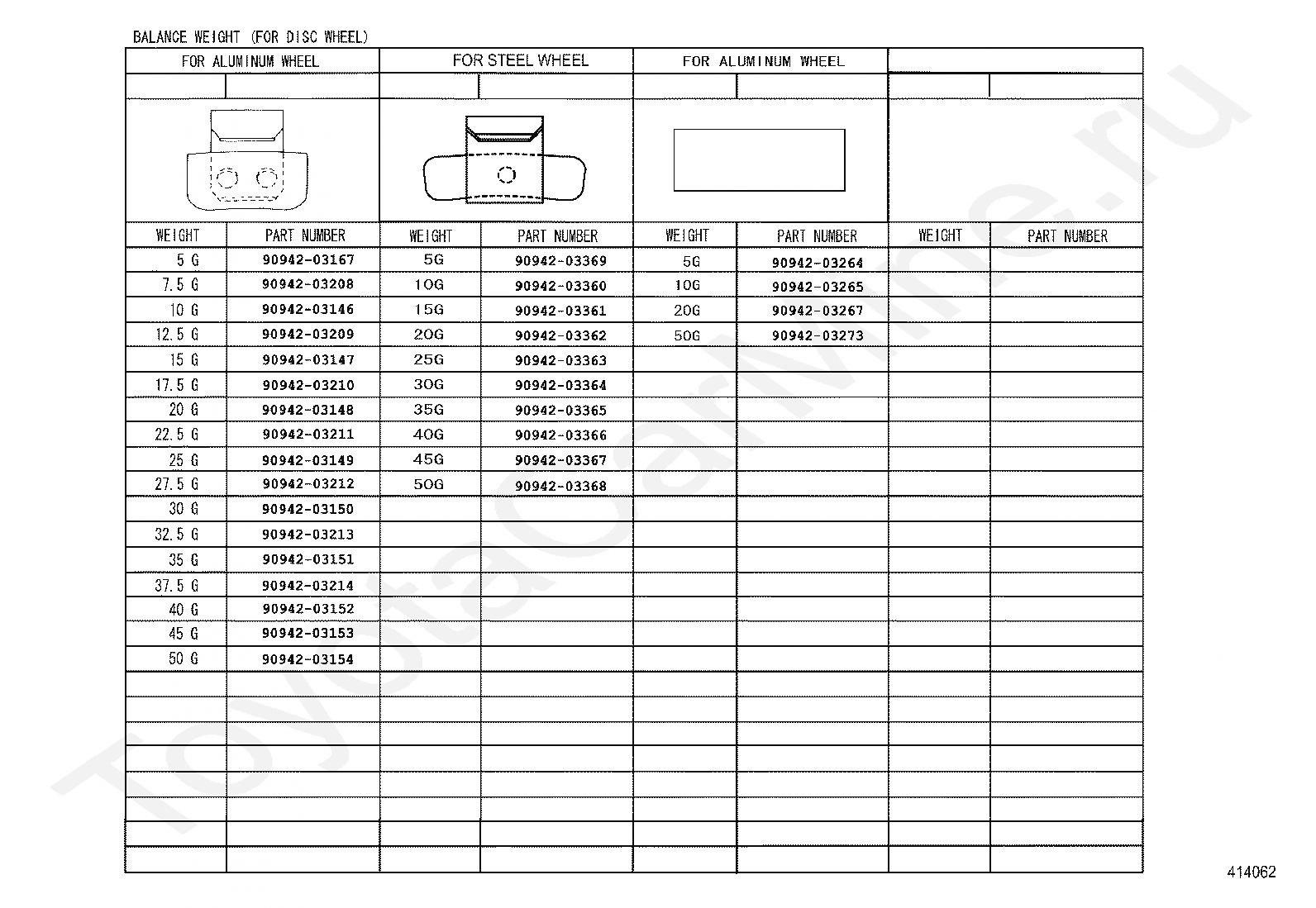 BALANCE WEIGHT (FOR DISC WHEEL)

| FOR ALUMINUM WHEEL | | FOR STEEL WHEEL | | FOR ALUMINUM WHEEL | | | |
|---|---|---|---|---|---|---|---|
| WEIGHT | PART NUMBER | WEIGHT | PART NUMBER | WEIGHT | PART NUMBER | WEIGHT | PART NUMBER |
| 5 G | 90942-03167 | 5G | 90942-03369 | 5G | 90942-03264 | | |
| 7.5 G | 90942-03208 | 10G | 90942-03360 | 10G | 90942-03265 | | |
| 10 G | 90942-03146 | 15G | 90942-03361 | 20G | 90942-03267 | | |
| 12.5 G | 90942-03209 | 20G | 90942-03362 | 50G | 90942-03273 | | |
| 15 G | 90942-03147 | 25G | 90942-03363 | | | | |
| 17.5 G | 90942-03210 | 30G | 90942-03364 | | | | |
| 20 G | 90942-03148 | 35G | 90942-03365 | | | | |
| 22.5 G | 90942-03211 | 40G | 90942-03366 | | | | |
| 25 G | 90942-03149 | 45G | 90942-03367 | | | | |
| 27.5 G | 90942-03212 | 50G | 90942-03368 | | | | |
| 30 G | 90942-03150 | | | | | | |
| 32.5 G | 90942-03213 | | | | | | |
| 35 G | 90942-03151 | | | | | | |
| 37.5 G | 90942-03214 | | | | | | |
| 40 G | 90942-03152 | | | | | | |
| 45 G | 90942-03153 | | | | | | |
| 50 G | 90942-03154 | | | | | | |

ToyotaCarMine.ru

414062